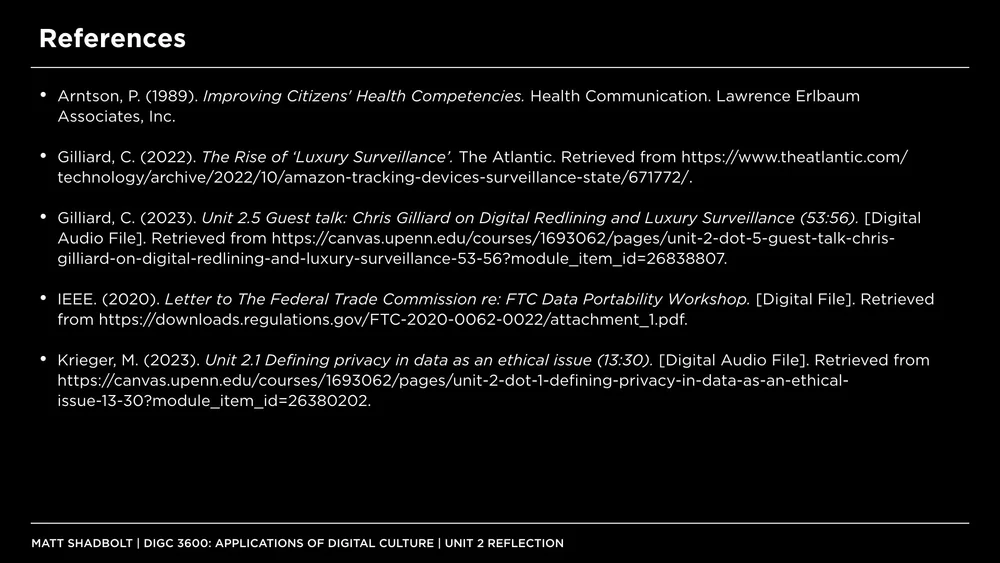 References

• Arntson, P. (1989). Improving Citizens' Health Competencies. Health Communication. Lawrence Erlbaum Associates, Inc.

• Gilliard, C. (2022). The Rise of 'Luxury Surveillance'. The Atlantic. Retrieved from https://www.theatlantic.com/technology/archive/2022/10/amazon-tracking-devices-surveillance-state/671772/.

• Gilliard, C. (2023). Unit 2.5 Guest talk: Chris Gilliard on Digital Redlining and Luxury Surveillance (53:56). [Digital Audio File]. Retrieved from https://canvas.upenn.edu/courses/1693062/pages/unit-2-dot-5-guest-talk-chris-gilliard-on-digital-redlining-and-luxury-surveillance-53-56?module_item_id=26838807.

• IEEE. (2020). Letter to The Federal Trade Commission re: FTC Data Portability Workshop. [Digital File]. Retrieved from https://downloads.regulations.gov/FTC-2020-0062-0022/attachment_1.pdf.

• Krieger, M. (2023). Unit 2.1 Defining privacy in data as an ethical issue (13:30). [Digital Audio File]. Retrieved from https://canvas.upenn.edu/courses/1693062/pages/unit-2-dot-1-defining-privacy-in-data-as-an-ethical-issue-13-30?module_item_id=26380202.

MATT SHADBOLT | DIGC 3600: APPLICATIONS OF DIGITAL CULTURE | UNIT 2 REFLECTION